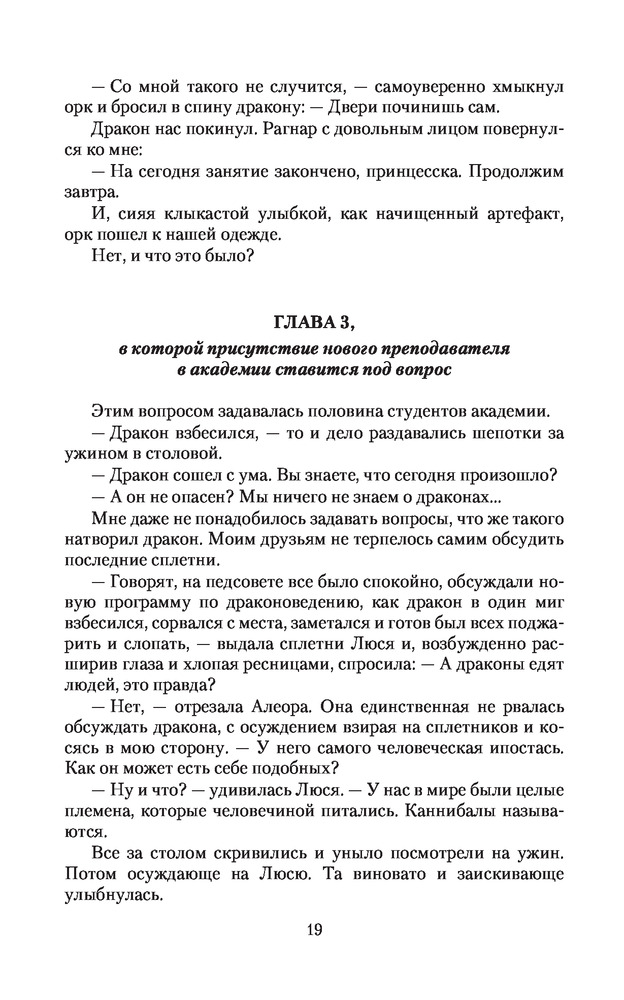 — Со мной такого не случится, — самоуверенно хмыкнул орк и бросил в спину дракону: — Двери починишь сам.

Дракон нас покинул. Рагнар с довольным лицом повернулся ко мне:

— На сегодня занятие закончено, принцесска. Продолжим завтра.

И, сияя клыкастой улыбкой, как начищенный артефакт, орк пошел к нашей одежде.

Нет, и что это было?

ГЛАВА 3,
в которой присутствие нового преподавателя в академии ставится под вопрос

Этим вопросом задавалась половина студентов академии.

— Дракон взбесился, — то и дело раздавались шепотки за ужином в столовой.

— Дракон сошел с ума. Вы знаете, что сегодня произошло?

— А он не опасен? Мы ничего не знаем о драконах...

Мне даже не понадобилось задавать вопросы, что же такого натворил дракон. Моим друзьям не терпелось самим обсудить последние сплетни.

— Говорят, на педсовете все было спокойно, обсуждали новую программу по драконоведению, как дракон в один миг взбесился, сорвался с места, заметался и готов был всех поджарить и слопать, — выдала сплетни Люся и, возбужденно расширив глаза и хлопая ресницами, спросила: — А драконы едят людей, это правда?

— Нет, — отрезала Алеора. Она единственная не рвалась обсуждать дракона, с осуждением взирая на сплетников и косясь в мою сторону. — У него самого человеческая ипостась. Как он может есть себе подобных?

— Ну и что? — удивилась Люся. — У нас в мире были целые племена, которые человечиной питались. Каннибалы называются.

Все за столом скривились и уныло посмотрели на ужин. Потом осуждающе на Люсю. Та виновато и заискивающе улыбнулась.

19